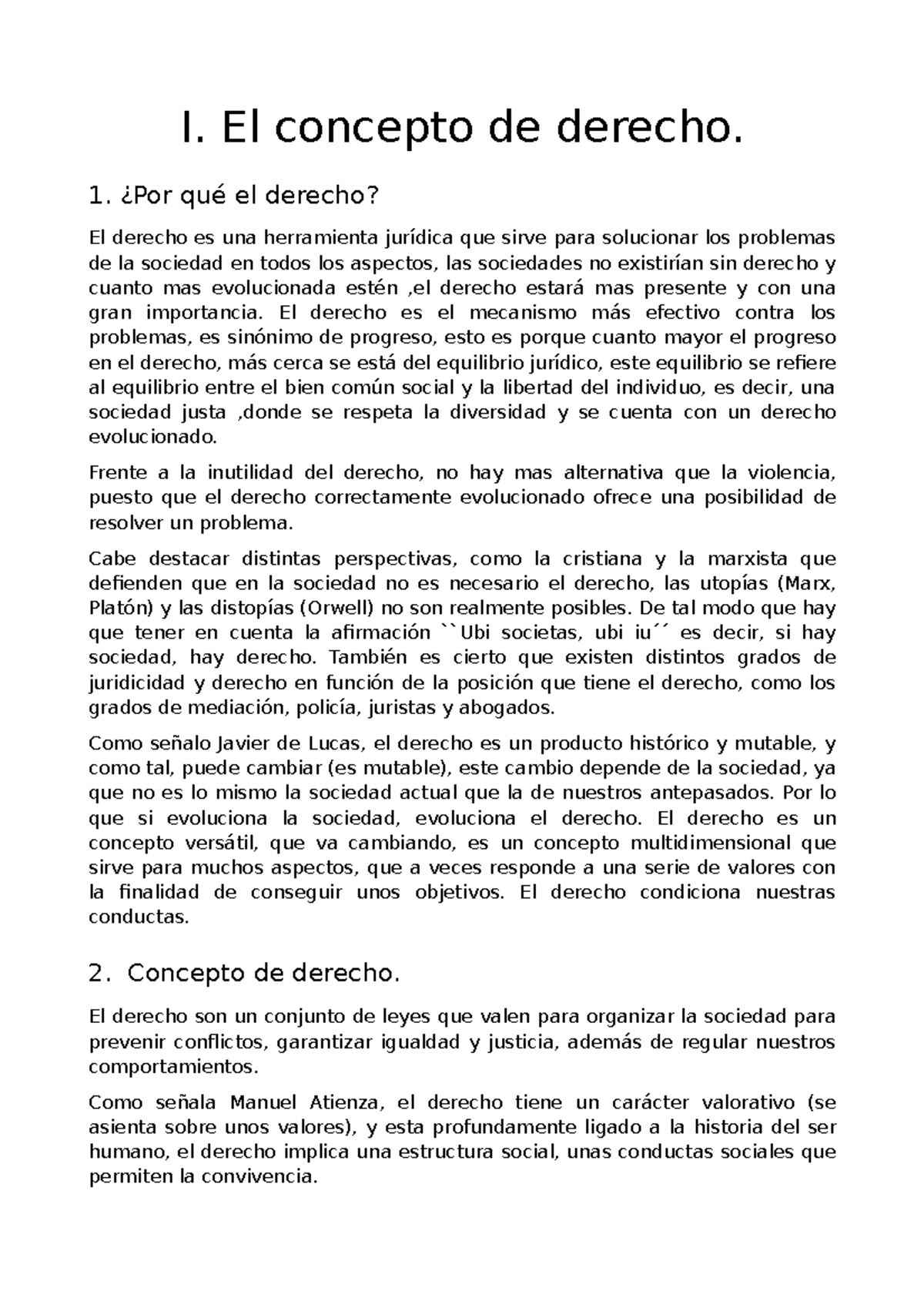 I. El concepto de derecho.

1. ¿Por qué el derecho?

El derecho es una herramienta jurídica que sirve para solucionar los problemas de la sociedad en todos los aspectos, las sociedades no existirían sin derecho y cuanto mas evolucionada estén ,el derecho estará mas presente y con una gran importancia. El derecho es el mecanismo más efectivo contra los problemas, es sinónimo de progreso, esto es porque cuanto mayor el progreso en el derecho, más cerca se está del equilibrio jurídico, este equilibrio se refiere al equilibrio entre el bien común social y la libertad del individuo, es decir, una sociedad justa ,donde se respeta la diversidad y se cuenta con un derecho evolucionado.

Frente a la inutilidad del derecho, no hay mas alternativa que la violencia, puesto que el derecho correctamente evolucionado ofrece una posibilidad de resolver un problema.

Cabe destacar distintas perspectivas, como la cristiana y la marxista que defienden que en la sociedad no es necesario el derecho, las utopías (Marx, Platón) y las distopías (Orwell) no son realmente posibles. De tal modo que hay que tener en cuenta la afirmación ``Ubi societas, ubi iu´´ es decir, si hay sociedad, hay derecho. También es cierto que existen distintos grados de juridicidad y derecho en función de la posición que tiene el derecho, como los grados de mediación, policía, juristas y abogados.

Como señalo Javier de Lucas, el derecho es un producto histórico y mutable, y como tal, puede cambiar (es mutable), este cambio depende de la sociedad, ya que no es lo mismo la sociedad actual que la de nuestros antepasados. Por lo que si evoluciona la sociedad, evoluciona el derecho. El derecho es un concepto versátil, que va cambiando, es un concepto multidimensional que sirve para muchos aspectos, que a veces responde a una serie de valores con la finalidad de conseguir unos objetivos. El derecho condiciona nuestras conductas.

2. Concepto de derecho.

El derecho son un conjunto de leyes que valen para organizar la sociedad para prevenir conflictos, garantizar igualdad y justicia, además de regular nuestros comportamientos.

Como señala Manuel Atienza, el derecho tiene un carácter valorativo (se asienta sobre unos valores), y esta profundamente ligado a la historia del ser humano, el derecho implica una estructura social, unas conductas sociales que permiten la convivencia.